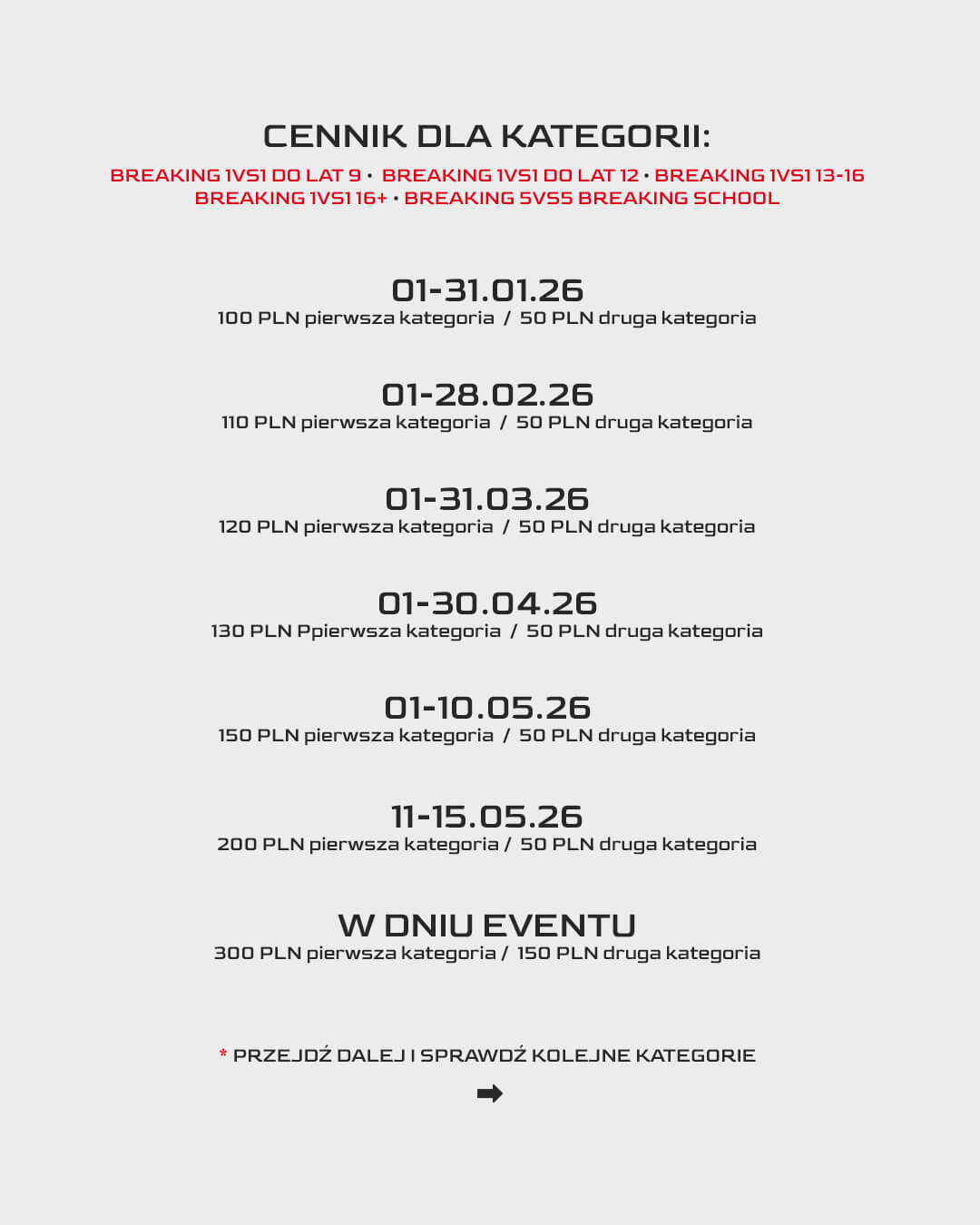 CENNIK DLA KATEGORII:

BREAKING 1VS1 DO LAT 9 • BREAKING 1VS1 DO LAT 12 • BREAKING 1VS1 13-16
BREAKING 1VS1 16+ • BREAKING 5VS5 BREAKING SCHOOL

01-31.01.26
100 PLN pierwsza kategoria / 50 PLN druga kategoria

01-28.02.26
110 PLN pierwsza kategoria / 50 PLN druga kategoria

01-31.03.26
120 PLN pierwsza kategoria / 50 PLN druga kategoria

01-30.04.26
130 PLN Ppierwsza kategoria / 50 PLN druga kategoria

01-10.05.26
150 PLN pierwsza kategoria / 50 PLN druga kategoria

11-15.05.26
200 PLN pierwsza kategoria / 50 PLN druga kategoria

W DNIU EVENTU
300 PLN pierwsza kategoria / 150 PLN druga kategoria

* PRZEJDŹ DALEJ I SPRAWDŹ KOLEJNE KATEGORIE